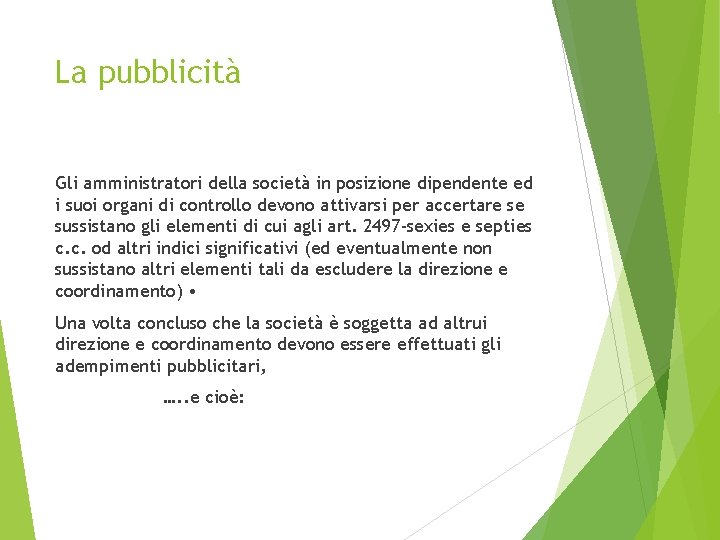 La pubblicità

Gli amministratori della società in posizione dipendente ed i suoi organi di controllo devono attivarsi per accertare se sussistano gli elementi di cui agli art. 2497-sexies e septies c.c. od altri indici significativi (ed eventualmente non sussistano altri elementi tali da escludere la direzione e coordinamento) •

Una volta concluso che la società è soggetta ad altrui direzione e coordinamento devono essere effettuati gli adempimenti pubblicitari,

…..e cioè: